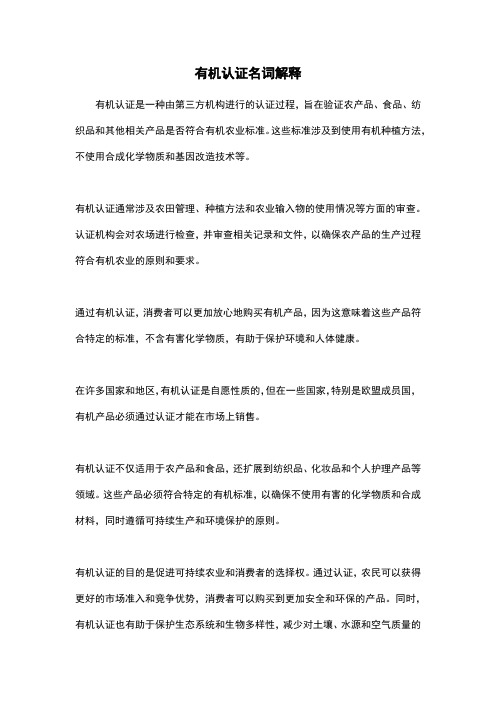 有机认证名词解释

有机认证是一种由第三方机构进行的认证过程，旨在验证农产品、食品、纺织品和其他相关产品是否符合有机农业标准。这些标准涉及到使用有机种植方法，不使用合成化学物质和基因改造技术等。

有机认证通常涉及农田管理、种植方法和农业输入物的使用情况等方面的审查。认证机构会对农场进行检查，并审查相关记录和文件，以确保农产品的生产过程符合有机农业的原则和要求。

通过有机认证，消费者可以更加放心地购买有机产品，因为这意味着这些产品符合特定的标准，不含有害化学物质，有助于保护环境和人体健康。

在许多国家和地区，有机认证是自愿性质的，但在一些国家，特别是欧盟成员国，有机产品必须通过认证才能在市场上销售。

有机认证不仅适用于农产品和食品，还扩展到纺织品、化妆品和个人护理产品等领域。这些产品必须符合特定的有机标准，以确保不使用有害的化学物质和合成材料，同时遵循可持续生产和环境保护的原则。

有机认证的目的是促进可持续农业和消费者的选择权。通过认证，农民可以获得更好的市场准入和竞争优势，消费者可以购买到更加安全和环保的产品。同时，有机认证也有助于保护生态系统和生物多样性，减少对土壤、水源和空气质量的